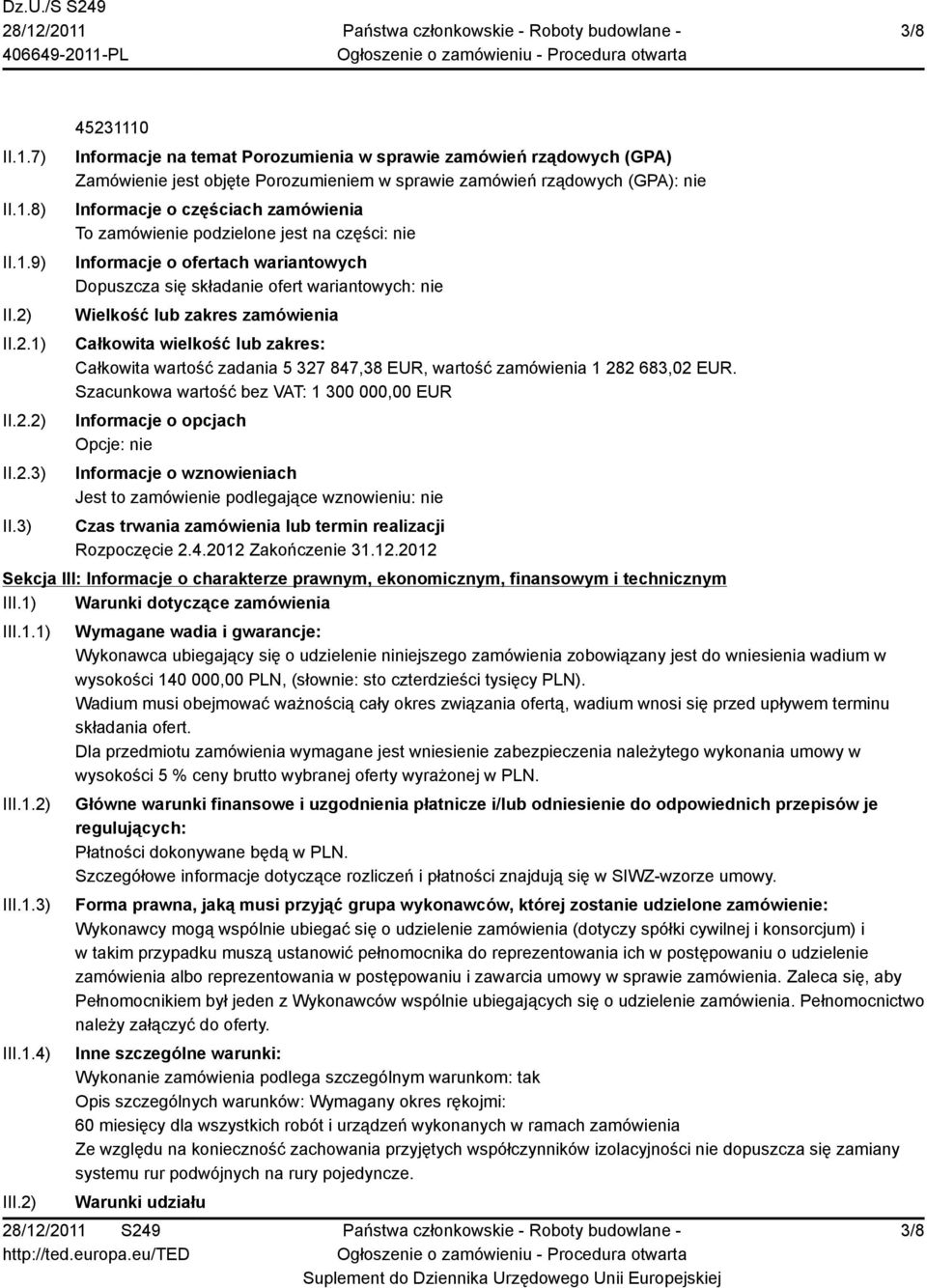 Dz.U./S S249
28/12/2011
406649-2011-PL

Państwa członkowskie - Roboty budowlane -
Ogłoszenie o zamówieniu - Procedura otwarta

3/8

45231110

II.1.7) Informacje na temat Porozumienia w sprawie zamówień rządowych (GPA)
Zamówienie jest objęte Porozumieniem w sprawie zamówień rządowych (GPA): nie

II.1.8) Informacje o częściach zamówienia
To zamówienie podzielone jest na części: nie

II.1.9) Informacje o ofertach wariantowych
Dopuszcza się składanie ofert wariantowych: nie

II.2) Wielkość lub zakres zamówienia

II.2.1) Całkowita wielkość lub zakres:
Całkowita wartość zadania 5 327 847,38 EUR, wartość zamówienia 1 282 683,02 EUR.
Szacunkowa wartość bez VAT: 1 300 000,00 EUR

II.2.2) Informacje o opcjach
Opcje: nie

II.2.3) Informacje o wznowieniach
Jest to zamówienie podlegające wznowieniu: nie

II.3) Czas trwania zamówienia lub termin realizacji
Rozpoczęcie 2.4.2012 Zakończenie 31.12.2012

Sekcja III: Informacje o charakterze prawnym, ekonomicznym, finansowym i technicznym

III.1) Warunki dotyczące zamówienia

III.1.1) Wymagane wadia i gwarancje:
Wykonawca ubiegający się o udzielenie niniejszego zamówienia zobowiązany jest do wniesienia wadium w wysokości 140 000,00 PLN, (słownie: sto czterdzieści tysięcy PLN).
Wadium musi obejmować ważnością cały okres związania ofertą, wadium wnosi się przed upływem terminu składania ofert.
Dla przedmiotu zamówienia wymagane jest wniesienie zabezpieczenia należytego wykonania umowy w wysokości 5 % ceny brutto wybranej oferty wyrażonej w PLN.

III.1.2) Główne warunki finansowe i uzgodnienia płatnicze i/lub odniesienie do odpowiednich przepisów je regulujących:
Płatności dokonywane będą w PLN.
Szczegółowe informacje dotyczące rozliczeń i płatności znajdują się w SIWZ-wzorze umowy.

III.1.3) Forma prawna, jaką musi przyjąć grupa wykonawców, której zostanie udzielone zamówienie:
Wykonawcy mogą wspólnie ubiegać się o udzielenie zamówienia (dotyczy spółki cywilnej i konsorcjum) i w takim przypadku muszą ustanowić pełnomocnika do reprezentowania ich w postępowaniu o udzielenie zamówienia albo reprezentowania w postępowaniu i zawarcia umowy w sprawie zamówienia. Zaleca się, aby Pełnomocnikiem był jeden z Wykonawców wspólnie ubiegających się o udzielenie zamówienia. Pełnomocnictwo należy załączyć do oferty.

III.1.4) Inne szczególne warunki:
Wykonanie zamówienia podlega szczególnym warunkom: tak
Opis szczególnych warunków: Wymagany okres rękojmi:
60 miesięcy dla wszystkich robót i urządzeń wykonanych w ramach zamówienia
Ze względu na konieczność zachowania przyjętych współczynników izolacyjności nie dopuszcza się zamiany systemu rur podwójnych na rury pojedyncze.

III.2) Warunki udziału

28/12/2011 S249
http://ted.europa.eu/TED

Państwa członkowskie - Roboty budowlane -
Ogłoszenie o zamówieniu - Procedura otwarta
Suplement do Dziennika Urzędowego Unii Europejskiej

3/8